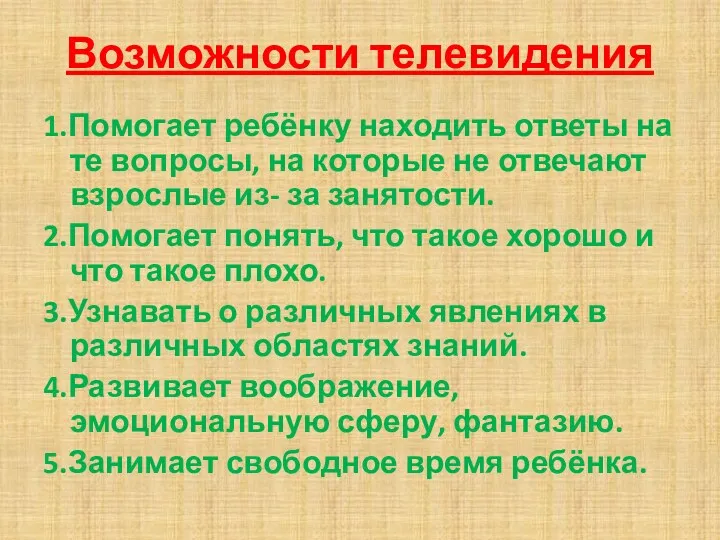 Возможности телевидения

1.Помогает ребёнку находить ответы на те вопросы, на которые не отвечают взрослые из- за занятости.

2.Помогает понять, что такое хорошо и что такое плохо.

3.Узнавать о различных явлениях в различных областях знаний.

4.Развивает воображение, эмоциональную сферу, фантазию.

5.Занимает свободное время ребёнка.